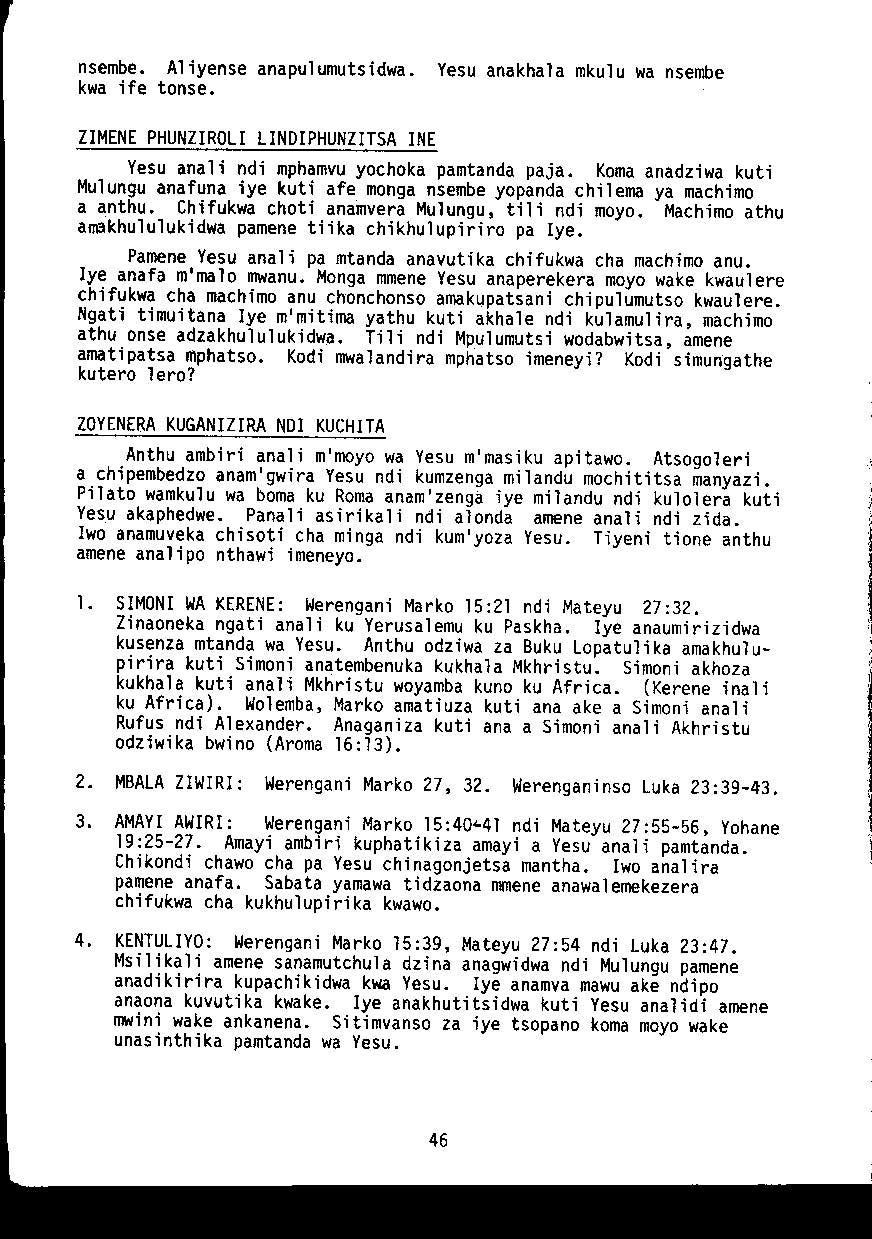 nsembe. Aliyense anapulumutsidwa. Yesu anakhala mkulu wa nsembe kwa ife tonse.

ZIMENE PHUNZIROLI LINDIPHUNZITSA INE

Yesu anali ndi mphamvu yochoka pamtanda paja. Koma anadziwa kuti Mulungu anafuna iye kuti afe monga nsembe yopanda chilema ya machimo a anthu. Chifukwa choti anamvera Mulungu, tili ndi moyo. Machimo athu amakhululukidwa pamene tiika chikhulupiriro pa Iye.

Pamene Yesu anali pa mtanda anavutika chifukwa cha machimo anu. Iye anafa m'malo mwanu. Monga mmene Yesu anaperekera moyo wake kwaulere chifukwa cha machimo anu chonchonso amakupatsani chipulumutso kwaulere. Ngati timuitana Iye m'mitima yathu kuti akhale ndi kulamulira, machimo athu onse adzakhululukidwa. Tili ndi Mpulumutsi wodabwitsa, amene amatipatsa mphatso. Kodi mwalandira mphatso imeneyi? Kodi simungathe kutero lero?

ZOYENERA KUGANIZIRA NDI KUCHITA

Anthu ambiri anali m'moyo wa Yesu m'masiku apitawo. Atsogoleri a chipembedzo anam'gwira Yesu ndi kumzenga milandu mochititsa manyazi. Pilato wamkulu wa boma ku Roma anam'zenga iye milandu ndi kulolera kuti Yesu akaphedwe. Panali asirikali ndi alonda amene anali ndi zida. Iwo anamuveka chisoti cha minga ndi kum'yoza Yesu. Tiyeni tione anthu amene analipo nthawi imeneyo.

1. SIMONI WA KERENE: Werengani Marko 15:21 ndi Mateyu 27:32. Zinaoneka ngati anali ku Yerusalemu ku Paskha. Iye anaumirizidwa kusenza mtanda wa Yesu. Anthu odziwa za Buku Lopatulika amakhulupirira kuti Simoni anatembenuka kukhala Mkhristu. Simoni akhoza kukhala kuti anali Mkhristu woyamba kuno ku Africa. (Kerene inali ku Africa). Wolemba, Marko amatiuza kuti ana ake a Simoni anali Rufus ndi Alexander. Anaganiza kuti ana a Simoni anali Akhristu odziwika bwino (Aroma 16:13).

2. MBALA ZIWIRI: Werengani Marko 27, 32. Werenganinso Luka 23:39-43.

3. AMAYI AWIRI: Werengani Marko 15:40-41 ndi Mateyu 27:55-56, Yohane 19:25-27. Amayi ambiri kuphatikiza amayi a Yesu anali pamtanda. Chikondi chawo cha pa Yesu chinagonjetsa mantha. Iwo analira pamene anafa. Sabata yamawa tidzaona mmene anawalemekezera chifukwa cha kukhulupirika kwawo.

4. KENTULIYO: Werengani Marko 15:39, Mateyu 27:54 ndi Luka 23:47. Msilikali amene sanamutchula dzina anagwidwa ndi Mulungu pamene anadikirira kupachikidwa kwa Yesu. Iye anamva mawu ake ndipo anaona kuvutika kwake. Iye anakhutitsidwa kuti Yesu analidi amene mwini wake ankanena. Sitimvanso za iye tsopano koma moyo wake unasinthika pamtanda wa Yesu.

46